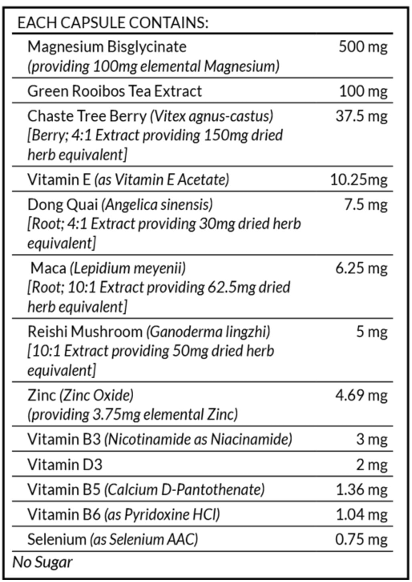 EACH CAPSULE CONTAINS:

| | |
|---|---|
| Magnesium Bisglycinate (providing 100mg elemental Magnesium) | 500 mg |
| Green Rooibos Tea Extract | 100 mg |
| Chaste Tree Berry (Vitex agnus-castus) [Berry; 4:1 Extract providing 150mg dried herb equivalent] | 37.5 mg |
| Vitamin E (as Vitamin E Acetate) | 10.25mg |
| Dong Quai (Angelica sinensis) [Root; 4:1 Extract providing 30mg dried herb equivalent] | 7.5 mg |
| Maca (Lepidium meyenii) [Root; 10:1 Extract providing 62.5mg dried herb equivalent] | 6.25 mg |
| Reishi Mushroom (Ganoderma lingzhi) [10:1 Extract providing 50mg dried herb equivalent] | 5 mg |
| Zinc (Zinc Oxide) (providing 3.75mg elemental Zinc) | 4.69 mg |
| Vitamin B3 (Nicotinamide as Niacinamide) | 3 mg |
| Vitamin D3 | 2 mg |
| Vitamin B5 (Calcium D-Pantothenate) | 1.36 mg |
| Vitamin B6 (as Pyridoxine HCl) | 1.04 mg |
| Selenium (as Selenium AAC) | 0.75 mg |

No Sugar